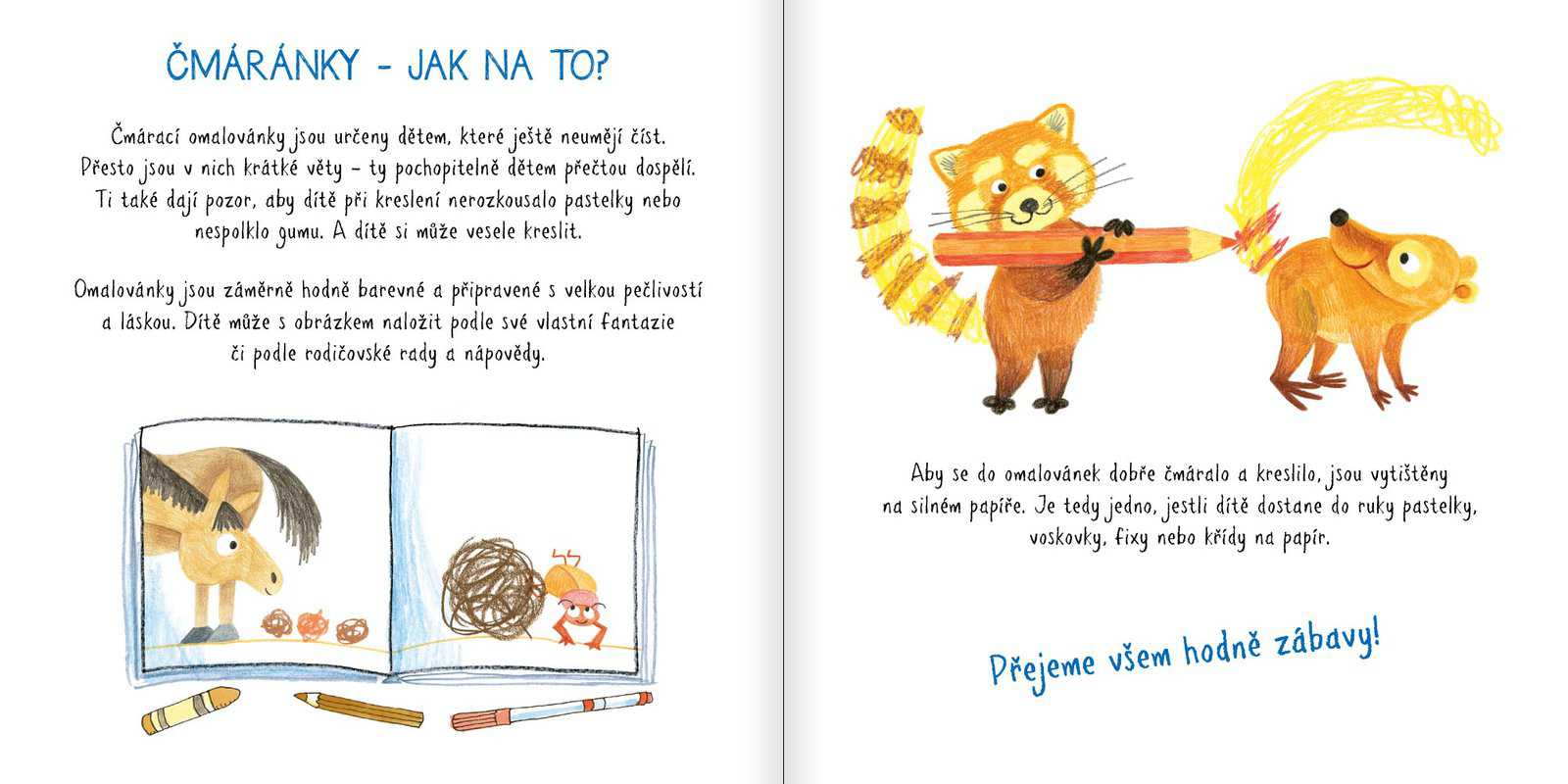 ČMÁRÁNKY - JAK NA TO?

Čmárací omalovánky jsou určeny dětem, které ještě neumějí číst. Přesto jsou v nich krátké věty – ty pochopitelně dětem přečtou dospělí. Ti také dají pozor, aby dítě při kreslení nerozkousalo pastelky nebo nespolklo gumu. A dítě si může vesele kreslit.

Omalovánky jsou záměrně hodně barevné a připravené s velkou pečlivostí a láskou. Dítě může s obrázkem naložit podle své vlastní fantazie či podle rodičovské rady a nápovědy.

Aby se do omalovánek dobře čmáralo a kreslilo, jsou vytištěny na silném papíře. Je tedy jedno, jestli dítě dostane do ruky pastelky, voskovky, fixy nebo křídy na papír.

Přejeme všem hodně zábavy!